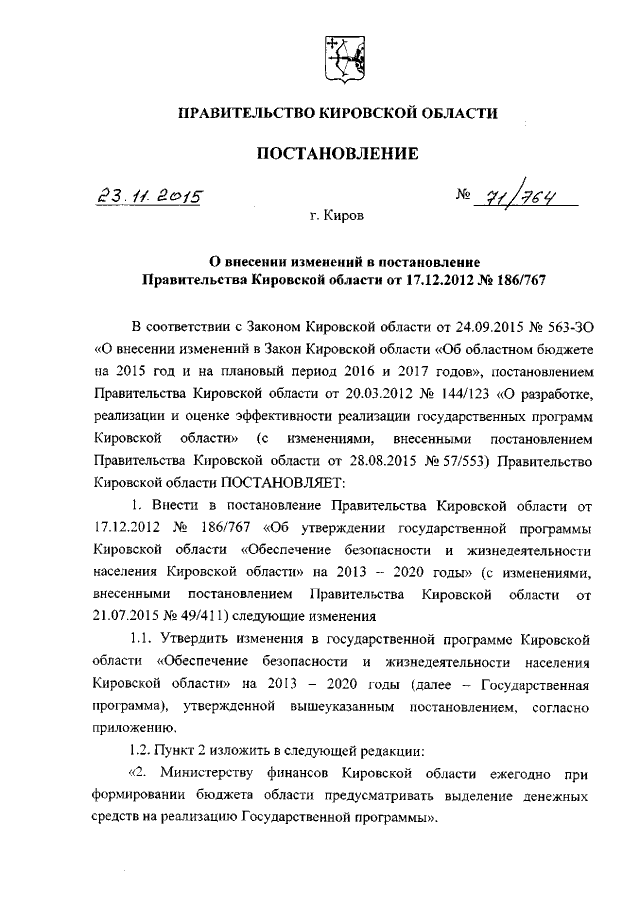 ПРАВИТЕЛЬСТВО КИРОВСКОЙ ОБЛАСТИ

ПОСТАНОВЛЕНИЕ

23.11.2015 № 71/764

г. Киров

О внесении изменений в постановление Правительства Кировской области от 17.12.2012 № 186/767

В соответствии с Законом Кировской области от 24.09.2015 № 563-ЗО «О внесении изменений в Закон Кировской области «Об областном бюджете на 2015 год и на плановый период 2016 и 2017 годов», постановлением Правительства Кировской области от 20.03.2012 № 144/123 «О разработке, реализации и оценке эффективности реализации государственных программ Кировской области» (с изменениями, внесенными постановлением Правительства Кировской области от 28.08.2015 № 57/553) Правительство Кировской области ПОСТАНОВЛЯЕТ:

1. Внести в постановление Правительства Кировской области от 17.12.2012 № 186/767 «Об утверждении государственной программы Кировской области «Обеспечение безопасности и жизнедеятельности населения Кировской области» на 2013 – 2020 годы» (с изменениями, внесенными постановлением Правительства Кировской области от 21.07.2015 № 49/411) следующие изменения

1.1. Утвердить изменения в государственной программе Кировской области «Обеспечение безопасности и жизнедеятельности населения Кировской области» на 2013 – 2020 годы (далее – Государственная программа), утвержденной вышеуказанным постановлением, согласно приложению.

1.2. Пункт 2 изложить в следующей редакции:

«2. Министерству финансов Кировской области ежегодно при формировании бюджета области предусматривать выделение денежных средств на реализацию Государственной программы».